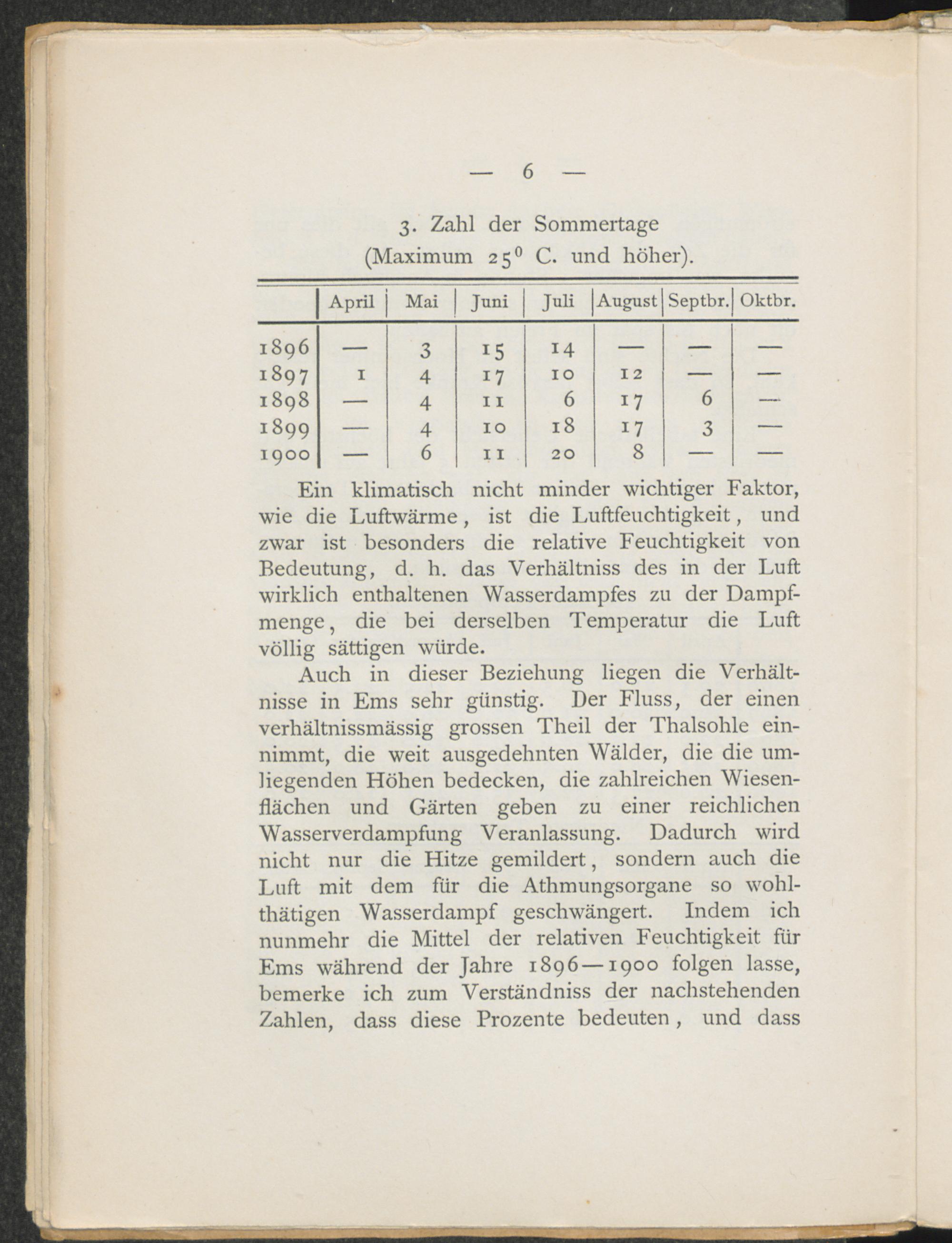 — 6 —

3. Zahl der Sommertage
(Maximum $25^0$ C. und höher).

| | April | Mai | Juni | Juli | August | Septbr. | Oktbr. |
|---|---|---|---|---|---|---|---|
| 1896 | — | 3 | 15 | 14 | — | — | — |
| 1897 | 1 | 4 | 17 | 10 | 12 | — | — |
| 1898 | — | 4 | 11 | 6 | 17 | 6 | — |
| 1899 | — | 4 | 10 | 18 | 17 | 3 | — |
| 1900 | — | 6 | 11 | 20 | 8 | — | — |

Ein klimatisch nicht minder wichtiger Faktor, wie die Luftwärme, ist die Luftfeuchtigkeit, und zwar ist besonders die relative Feuchtigkeit von Bedeutung, d. h. das Verhältniss des in der Luft wirklich enthaltenen Wasserdampfes zu der Dampfmenge, die bei derselben Temperatur die Luft völlig sättigen würde.

Auch in dieser Beziehung liegen die Verhältnisse in Ems sehr günstig. Der Fluss, der einen verhältnissmässig grossen Theil der Thalsohle einnimmt, die weit ausgedehnten Wälder, die die umliegenden Höhen bedecken, die zahlreichen Wiesenflächen und Gärten geben zu einer reichlichen Wasserverdampfung Veranlassung. Dadurch wird nicht nur die Hitze gemildert, sondern auch die Luft mit dem für die Athmungsorgane so wohlthätigen Wasserdampf geschwängert. Indem ich nunmehr die Mittel der relativen Feuchtigkeit für Ems während der Jahre 1896—1900 folgen lasse, bemerke ich zum Verständniss der nachstehenden Zahlen, dass diese Prozente bedeuten, und dass